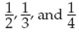 $\frac{1}{2}$, $\frac{1}{3}$, and $\frac{1}{4}$